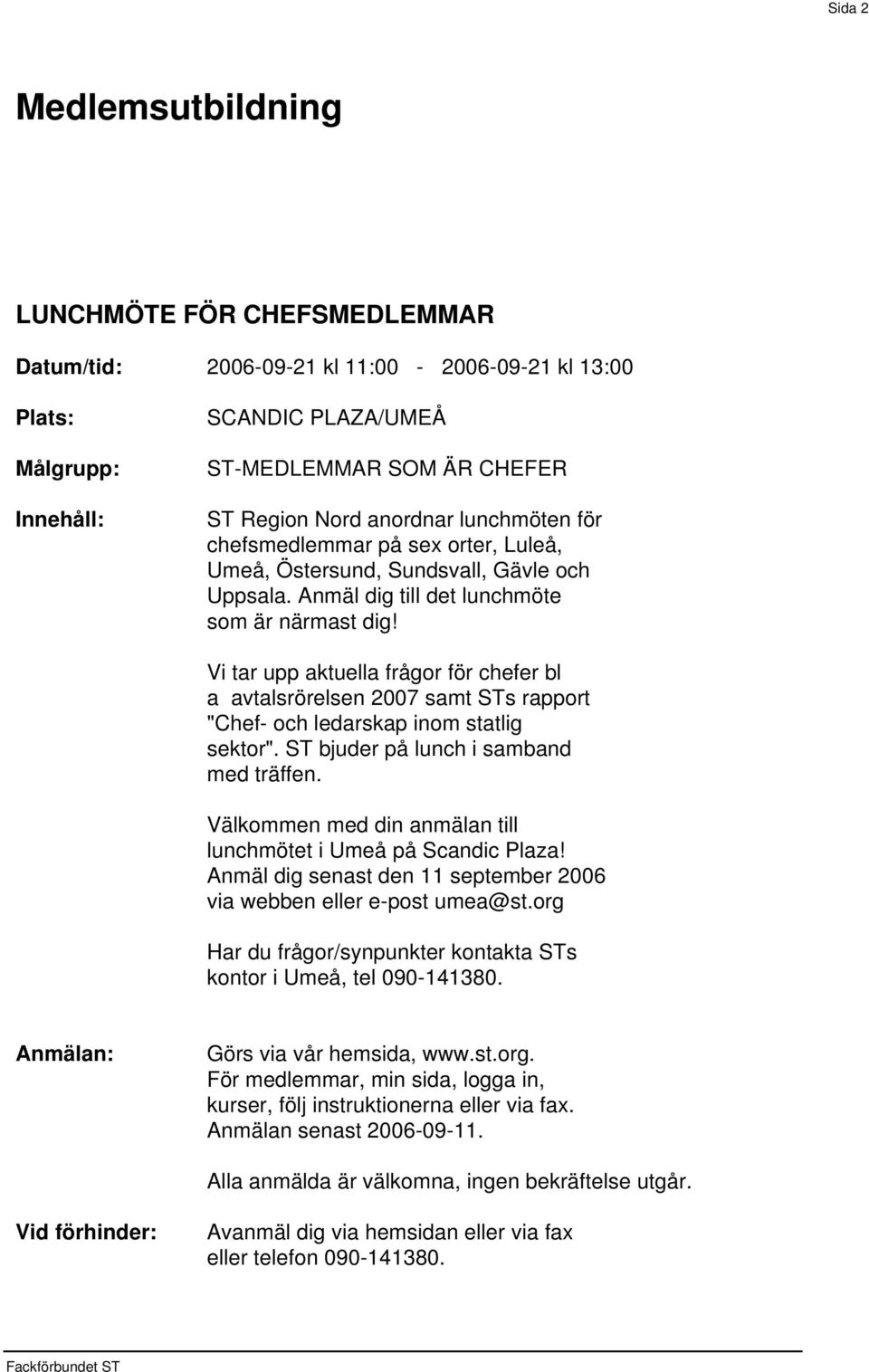 Sida 2

Medlemsutbildning

LUNCHMÖTE FÖR CHEFSMEDLEMMAR

Datum/tid: 2006-09-21 kl 11:00 - 2006-09-21 kl 13:00

Plats: SCANDIC PLAZA/UMEÅ

Målgrupp: ST-MEDLEMMAR SOM ÄR CHEFER

Innehåll: ST Region Nord anordnar lunchmöten för chefsmedlemmar på sex orter, Luleå, Umeå, Östersund, Sundsvall, Gävle och Uppsala. Anmäl dig till det lunchmöte som är närmast dig!

Vi tar upp aktuella frågor för chefer bl a avtalsrörelsen 2007 samt STs rapport "Chef- och ledarskap inom statlig sektor". ST bjuder på lunch i samband med träffen.

Välkommen med din anmälan till lunchmötet i Umeå på Scandic Plaza! Anmäl dig senast den 11 september 2006 via webben eller e-post umea@st.org

Har du frågor/synpunkter kontakta STs kontor i Umeå, tel 090-141380.

Anmälan: Görs via vår hemsida, www.st.org. För medlemmar, min sida, logga in, kurser, följ instruktionerna eller via fax. Anmälan senast 2006-09-11.

Alla anmälda är välkomna, ingen bekräftelse utgår.

Vid förhinder: Avanmäl dig via hemsidan eller via fax eller telefon 090-141380.

Fackförbundet ST